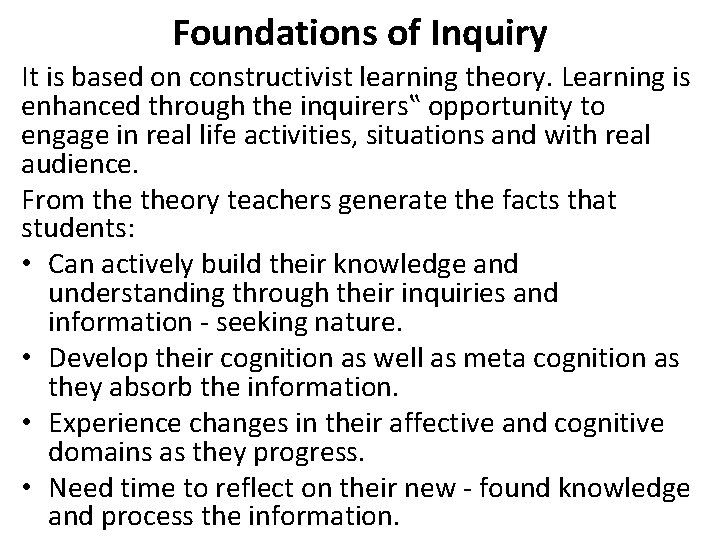 Foundations of Inquiry

It is based on constructivist learning theory. Learning is enhanced through the inquirers" opportunity to engage in real life activities, situations and with real audience.

From the theory teachers generate the facts that students:

• Can actively build their knowledge and understanding through their inquiries and information - seeking nature.
• Develop their cognition as well as meta cognition as they absorb the information.
• Experience changes in their affective and cognitive domains as they progress.
• Need time to reflect on their new - found knowledge and process the information.